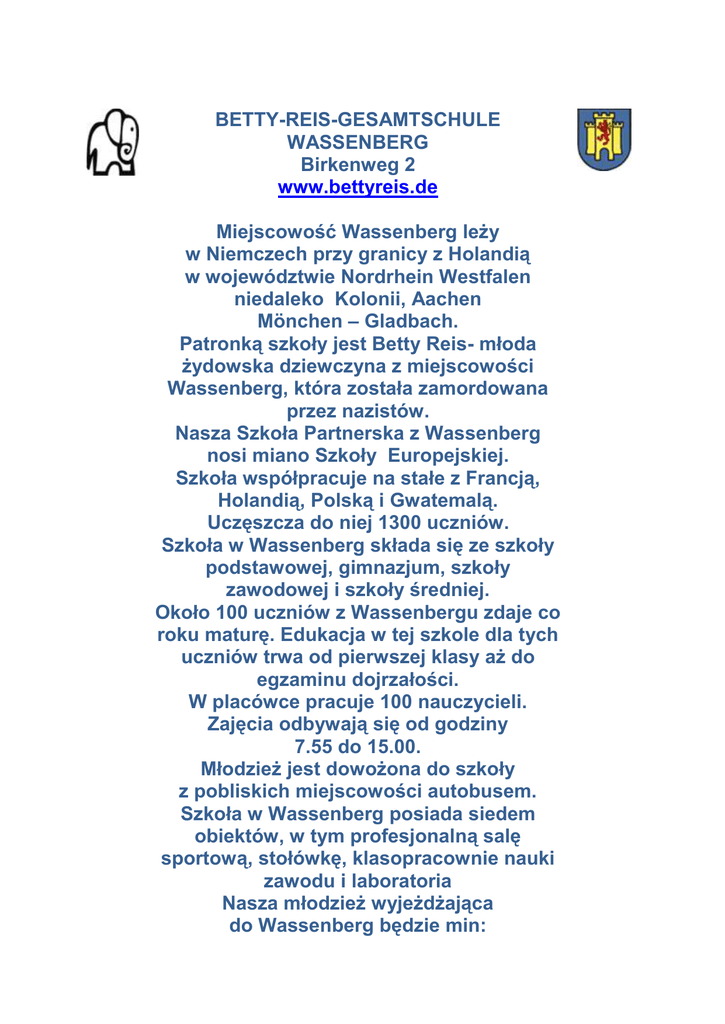 BETTY-REIS-GESAMTSCHULE
WASSENBERG
Birkenweg 2
www.bettyreis.de

Miejscowość Wassenberg leży w Niemczech przy granicy z Holandią w województwie Nordrhein Westfalen niedaleko Kolonii, Aachen Mönchen – Gladbach.
Patronką szkoły jest Betty Reis- młoda żydowska dziewczyna z miejscowości Wassenberg, która została zamordowana przez nazistów.
Nasza Szkoła Partnerska z Wassenberg nosi miano Szkoły Europejskiej.
Szkoła współpracuje na stałe z Francją, Holandią, Polską i Gwatemalą.
Uczęszcza do niej 1300 uczniów.
Szkoła w Wassenberg składa się ze szkoły podstawowej, gimnazjum, szkoły zawodowej i szkoły średniej.
Około 100 uczniów z Wassenbergu zdaje co roku maturę. Edukacja w tej szkole dla tych uczniów trwa od pierwszej klasy aż do egzaminu dojrzałości.
W placówce pracuje 100 nauczycieli.
Zajęcia odbywają się od godziny 7.55 do 15.00.
Młodzież jest dowożona do szkoły z pobliskich miejscowości autobusem.
Szkoła w Wassenberg posiada siedem obiektów, w tym profesjonalną salę sportową, stołówkę, klasopracownie nauki zawodu i laboratoria
Nasza młodzież wyjeżdżająca do Wassenberg będzie min: